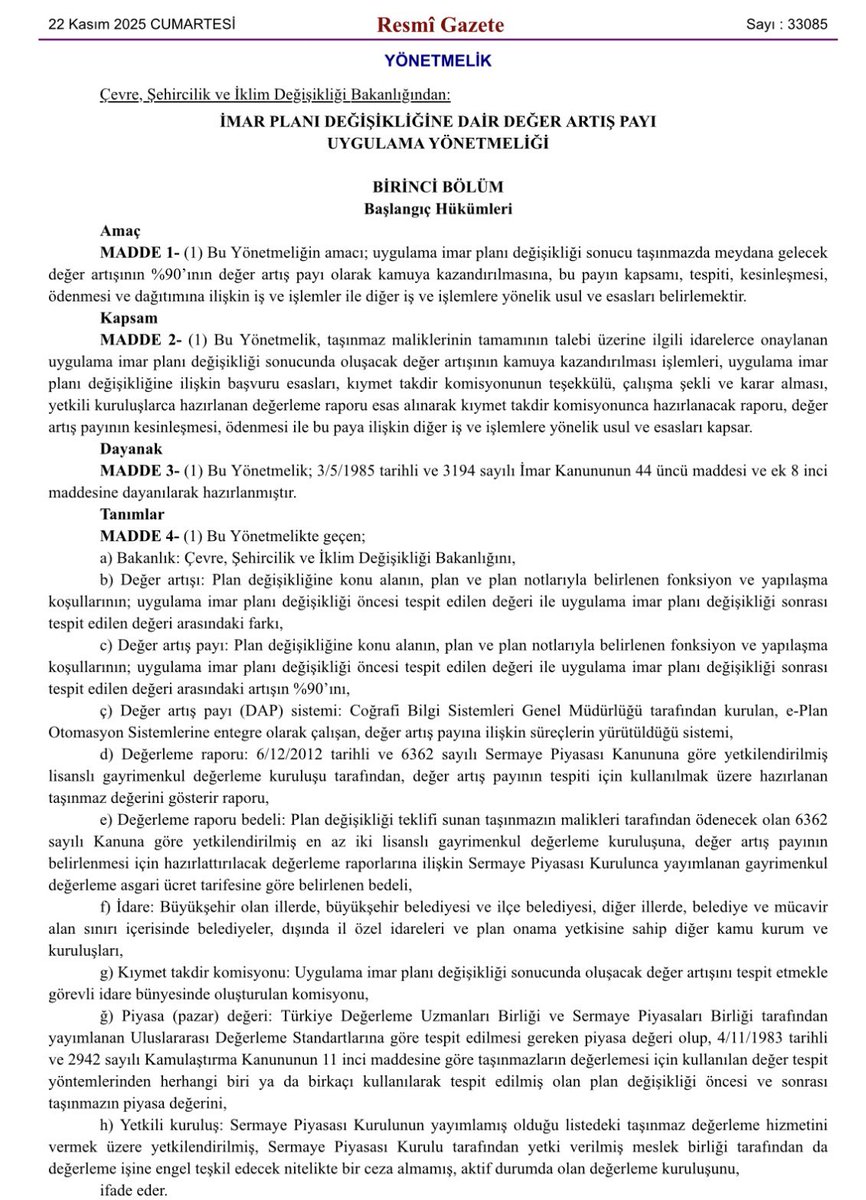 22 Kasım 2025 CUMARTESİ Resmî Gazete Sayı : 33085

YÖNETMELİK

Çevre, Şehircilik ve İklim Değişikliği Bakanlığından:

İMAR PLANI DEĞİŞİKLİĞİNE DAİR DEĞER ARTIŞ PAYI UYGULAMA YÖNETMELİĞİ

BİRİNCİ BÖLÜM
Başlangıç Hükümleri

Amaç

MADDE 1- (1) Bu Yönetmeliğin amacı; uygulama imar planı değişikliği sonucu taşınmazda meydana gelecek değer artışının %90'ının değer artış payı olarak kamuya kazandırılmasına, bu payın kapsamı, tespiti, kesinleşmesi, ödenmesi ve dağıtımına ilişkin iş ve işlemler ile diğer iş ve işlemlere yönelik usul ve esasları belirlemektir.

Kapsam

MADDE 2- (1) Bu Yönetmelik, taşınmaz maliklerinin tamamının talebi üzerine ilgili idarelerce onaylanan uygulama imar planı değişikliği sonucunda oluşacak değer artışının kamuya kazandırılması işlemleri, uygulama imar planı değişikliğine ilişkin başvuru esasları, kıymet takdir komisyonunun teşekkülü, çalışma şekli ve karar alması, yetkili kuruluşlarca hazırlanan değerleme raporu esas alınarak kıymet takdir komisyonunca hazırlanacak raporu, değer artış payının kesinleşmesi, ödenmesi ile bu paya ilişkin diğer iş ve işlemlere yönelik usul ve esasları kapsar.

Dayanak

MADDE 3- (1) Bu Yönetmelik; 3/5/1985 tarihli ve 3194 sayılı İmar Kanununun 44 üncü maddesi ve ek 8 inci maddesine dayanılarak hazırlanmıştır.

Tanımlar

MADDE 4- (1) Bu Yönetmelikte geçen;

a) Bakanlık: Çevre, Şehircilik ve İklim Değişikliği Bakanlığını,

b) Değer artışı: Plan değişikliğine konu alanın, plan ve plan notlarıyla belirlenen fonksiyon ve yapılaşma koşullarının; uygulama imar planı değişikliği öncesi tespit edilen değeri ile uygulama imar planı değişikliği sonrası tespit edilen değeri arasındaki farkı,

c) Değer artış payı: Plan değişikliğine konu alanın, plan ve plan notlarıyla belirlenen fonksiyon ve yapılaşma koşullarının; uygulama imar planı değişikliği öncesi tespit edilen değeri ile uygulama imar planı değişikliği sonrası tespit edilen değeri arasındaki artışın %90'ını,

ç) Değer artış payı (DAP) sistemi: Coğrafi Bilgi Sistemleri Genel Müdürlüğü tarafından kurulan, e-Plan Otomasyon Sistemlerine entegre olarak çalışan, değer artış payına ilişkin süreçlerin yürütüldüğü sistemi,

d) Değerleme raporu: 6/12/2012 tarihli ve 6362 sayılı Sermaye Piyasası Kanununa göre yetkilendirilmiş lisanslı gayrimenkul değerleme kuruluşu tarafından, değer artış payının tespiti için kullanılmak üzere hazırlanan taşınmaz değerini gösterir raporu,

e) Değerleme raporu bedeli: Plan değişikliği teklifi sunan taşınmazın malikleri tarafından ödenecek olan 6362 sayılı Kanuna göre yetkilendirilmiş en az iki lisanslı gayrimenkul değerleme kuruluşuna, değer artış payının belirlenmesi için hazırlattırılacak değerleme raporlarına ilişkin Sermaye Piyasası Kurulunca yayımlanan gayrimenkul değerleme asgari ücret tarifesine göre belirlenen bedeli,

f) İdare: Büyükşehir olan illerde, büyükşehir belediyesi ve ilçe belediyesi, diğer illerde, belediye ve mücavir alan sınırı içerisinde belediyeler, dışında il özel idareleri ve plan onama yetkisine sahip diğer kamu kurum ve kuruluşları,

g) Kıymet takdir komisyonu: Uygulama imar planı değişikliği sonucunda oluşacak değer artışını tespit etmekle görevli idare bünyesinde oluşturulan komisyonu,

ğ) Piyasa (pazar) değeri: Türkiye Değerleme Uzmanları Birliği ve Sermaye Piyasaları Birliği tarafından yayımlanan Uluslararası Değerleme Standartlarına göre tespit edilmesi gereken piyasa değeri olup, 4/11/1983 tarihli ve 2942 sayılı Kamulaştırma Kanununun 11 inci maddesine göre taşınmazların değerlemesi için kullanılan değer tespit yöntemlerinden herhangi biri ya da birkaçı kullanılarak tespit edilmiş olan plan değişikliği öncesi ve sonrası taşınmazın piyasa değerini,

h) Yetkili kuruluş: Sermaye Piyasası Kurulunun yayımlamış olduğu listedeki taşınmaz değerleme hizmetini vermek üzere yetkilendirilmiş, Sermaye Piyasası Kurulu tarafından yetki verilmiş meslek birliği tarafından da değerleme işine engel teşkil edecek nitelikte bir ceza almamış, aktif durumda olan değerleme kuruluşunu,

ifade eder.